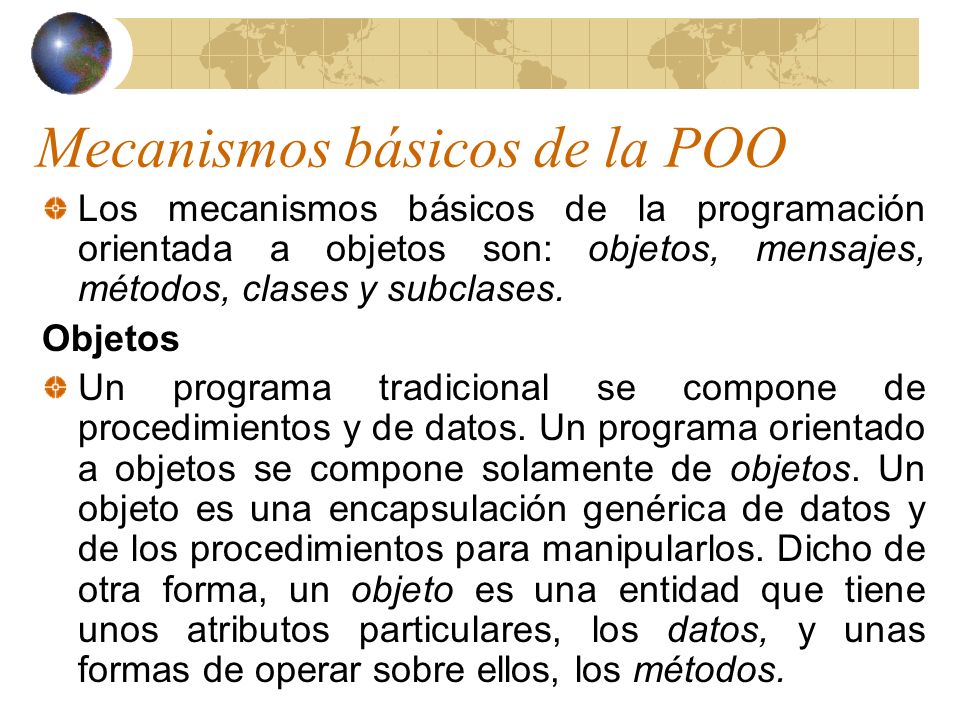 Mecanismos básicos de la POO

Los mecanismos básicos de la programación orientada a objetos son: objetos, mensajes, métodos, clases y subclases.

Objetos

Un programa tradicional se compone de procedimientos y de datos. Un programa orientado a objetos se compone solamente de objetos. Un objeto es una encapsulación genérica de datos y de los procedimientos para manipularlos. Dicho de otra forma, un objeto es una entidad que tiene unos atributos particulares, los datos, y unas formas de operar sobre ellos, los métodos.